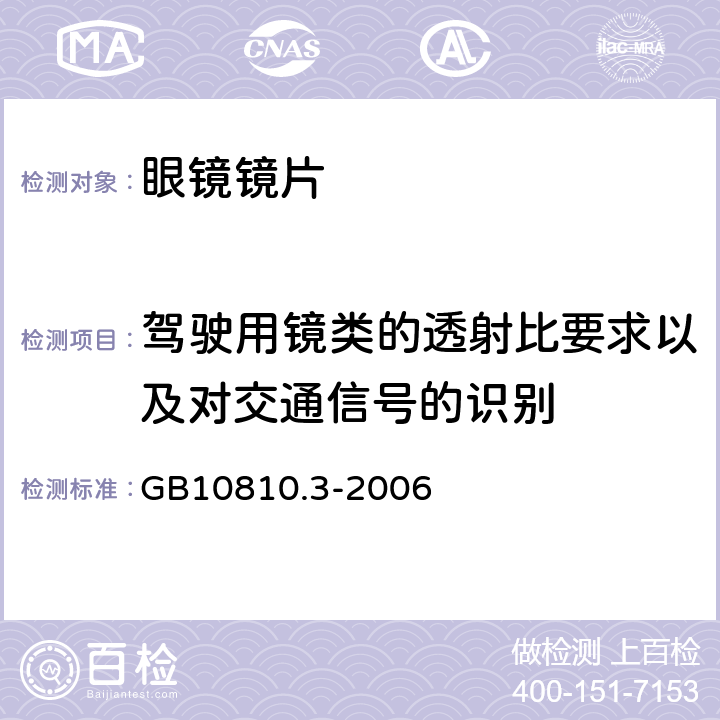 MA CNAS AC ilac-MRA

检测对象： 眼镜镜片

检测项目： 驾驶用镜类的透射比要求以及对交通信号的识别

检测标准： GB10810.3-2006

百检
Baijiantest.com

做检测 上百检
400-151-7153